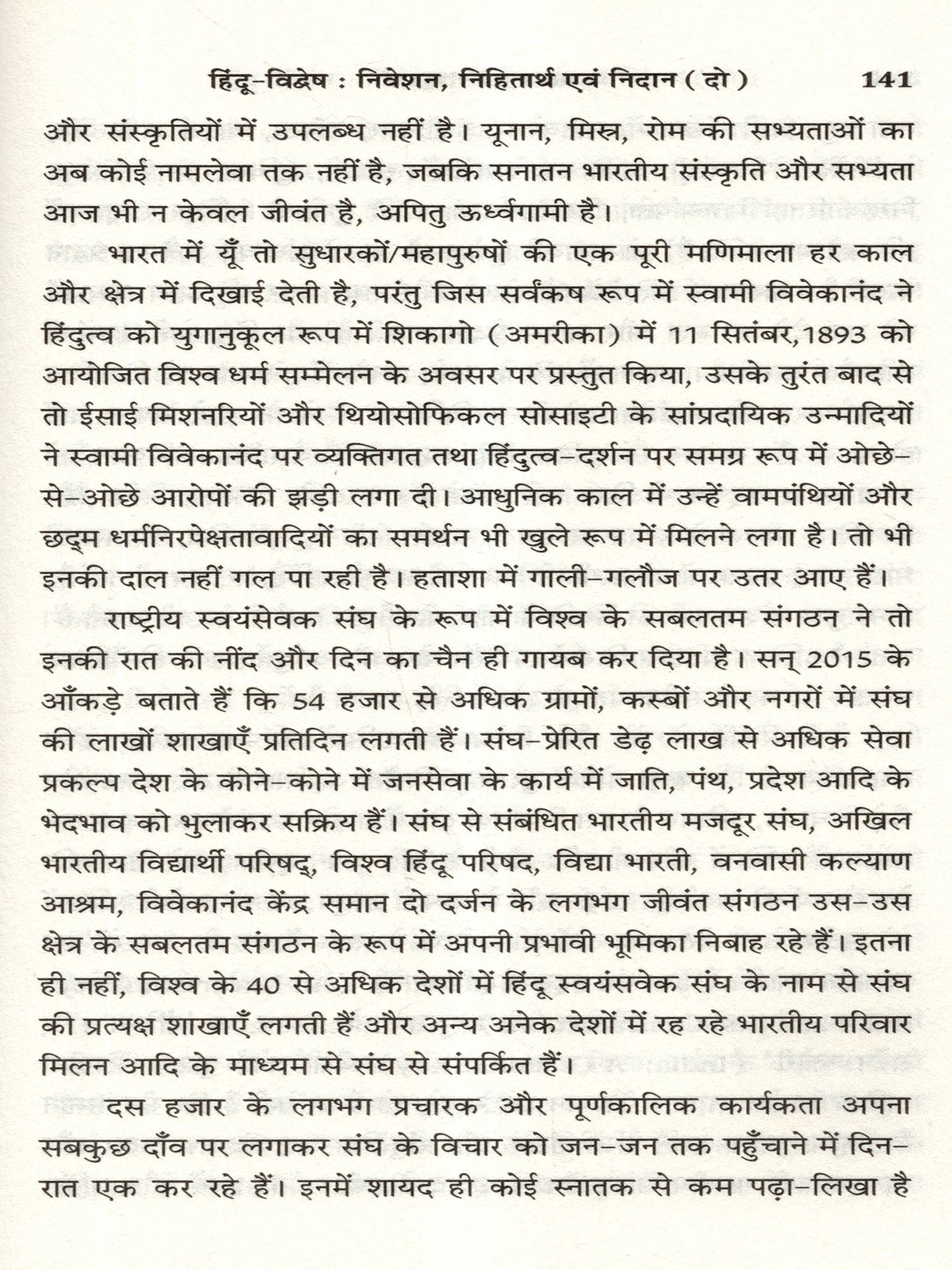 हिंदू-विद्वेष : निवेशन, निहितार्थ एवं निदान ( दो )    141

और संस्कृतियों में उपलब्ध नहीं है। यूनान, मिस्र, रोम की सभ्यताओं का अब कोई नामलेवा तक नहीं है, जबकि सनातन भारतीय संस्कृति और सभ्यता आज भी न केवल जीवंत है, अपितु ऊर्ध्वगामी है।

भारत में यूँ तो सुधारकों/महापुरुषों की एक पूरी मणिमाला हर काल और क्षेत्र में दिखाई देती है, परंतु जिस सर्वंकष रूप में स्वामी विवेकानंद ने हिंदुत्व को युगानुकूल रूप में शिकागो (अमरीका) में 11 सितंबर,1893 को आयोजित विश्व धर्म सम्मेलन के अवसर पर प्रस्तुत किया, उसके तुरंत बाद से तो ईसाई मिशनरियों और थियोसोफिकल सोसाइटी के सांप्रदायिक उन्मादियों ने स्वामी विवेकानंद पर व्यक्तिगत तथा हिंदुत्व-दर्शन पर समग्र रूप में ओछे-से-ओछे आरोपों की झड़ी लगा दी। आधुनिक काल में उन्हें वामपंथियों और छद्म धर्मनिरपेक्षतावादियों का समर्थन भी खुले रूप में मिलने लगा है। तो भी इनकी दाल नहीं गल पा रही है। हताशा में गाली-गलौज पर उतर आए हैं।

राष्ट्रीय स्वयंसेवक संघ के रूप में विश्व के सबलतम संगठन ने तो इनकी रात की नींद और दिन का चैन ही गायब कर दिया है। सन् 2015 के आँकड़े बताते हैं कि 54 हजार से अधिक ग्रामों, कस्बों और नगरों में संघ की लाखों शाखाएँ प्रतिदिन लगती हैं। संघ-प्रेरित डेढ़ लाख से अधिक सेवा प्रकल्प देश के कोने-कोने में जनसेवा के कार्य में जाति, पंथ, प्रदेश आदि के भेदभाव को भुलाकर सक्रिय हैं। संघ से संबंधित भारतीय मजदूर संघ, अखिल भारतीय विद्यार्थी परिषद्, विश्व हिंदू परिषद, विद्या भारती, वनवासी कल्याण आश्रम, विवेकानंद केंद्र समान दो दर्जन के लगभग जीवंत संगठन उस-उस क्षेत्र के सबलतम संगठन के रूप में अपनी प्रभावी भूमिका निबाह रहे हैं। इतना ही नहीं, विश्व के 40 से अधिक देशों में हिंदू स्वयंसवेक संघ के नाम से संघ की प्रत्यक्ष शाखाएँ लगती हैं और अन्य अनेक देशों में रह रहे भारतीय परिवार मिलन आदि के माध्यम से संघ से संपर्कित हैं।

दस हजार के लगभग प्रचारक और पूर्णकालिक कार्यकता अपना सबकुछ दाँव पर लगाकर संघ के विचार को जन-जन तक पहुँचाने में दिन-रात एक कर रहे हैं। इनमें शायद ही कोई स्नातक से कम पढ़ा-लिखा है